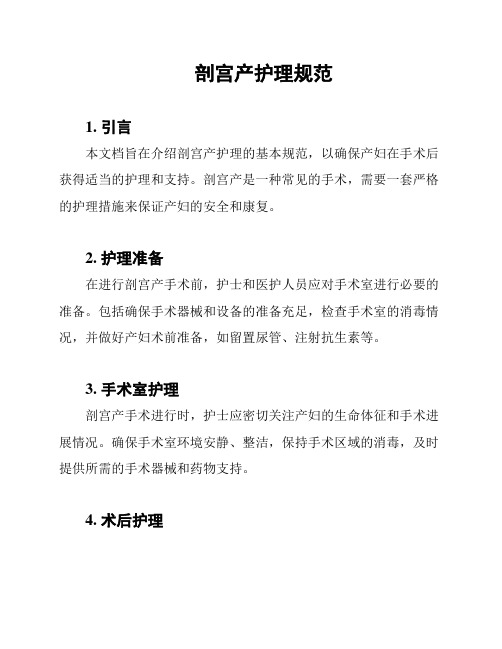 剖宫产护理规范

1. 引言

本文档旨在介绍剖宫产护理的基本规范，以确保产妇在手术后获得适当的护理和支持。剖宫产是一种常见的手术，需要一套严格的护理措施来保证产妇的安全和康复。

2. 护理准备

在进行剖宫产手术前，护士和医护人员应对手术室进行必要的准备。包括确保手术器械和设备的准备充足，检查手术室的消毒情况，并做好产妇术前准备，如留置尿管、注射抗生素等。

3. 手术室护理

剖宫产手术进行时，护士应密切关注产妇的生命体征和手术进展情况。确保手术室环境安静、整洁，保持手术区域的消毒，及时提供所需的手术器械和药物支持。

4. 术后护理